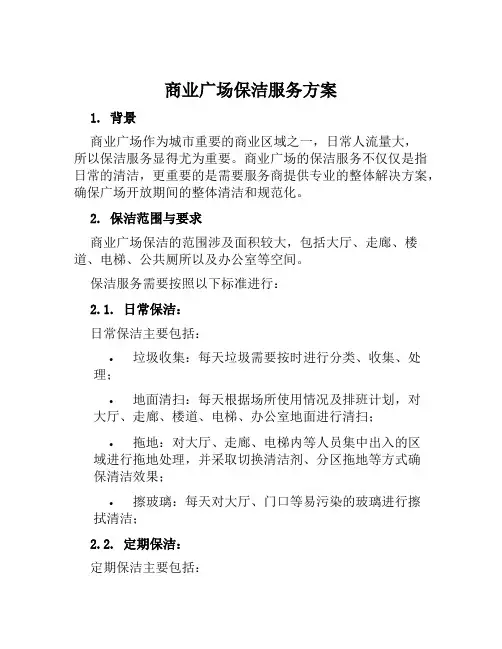 商业广场保洁服务方案

1. 背景

商业广场作为城市重要的商业区域之一，日常人流量大，所以保洁服务显得尤为重要。商业广场的保洁服务不仅仅是指日常的清洁，更重要的是需要服务商提供专业的整体解决方案，确保广场开放期间的整体清洁和规范化。

2. 保洁范围与要求

商业广场保洁的范围涉及面积较大，包括大厅、走廊、楼道、电梯、公共厕所以及办公室等空间。

保洁服务需要按照以下标准进行：

2.1. 日常保洁：

日常保洁主要包括：

• 垃圾收集：每天垃圾需要按时进行分类、收集、处理；

• 地面清扫：每天根据场所使用情况及排班计划，对大厅、走廊、楼道、电梯、办公室地面进行清扫；

• 拖地：对大厅、走廊、电梯内等人员集中出入的区域进行拖地处理，并采取切换清洁剂、分区拖地等方式确保清洁效果；

• 擦玻璃：每天对大厅、门口等易污染的玻璃进行擦拭清洁；

2.2. 定期保洁：

定期保洁主要包括：